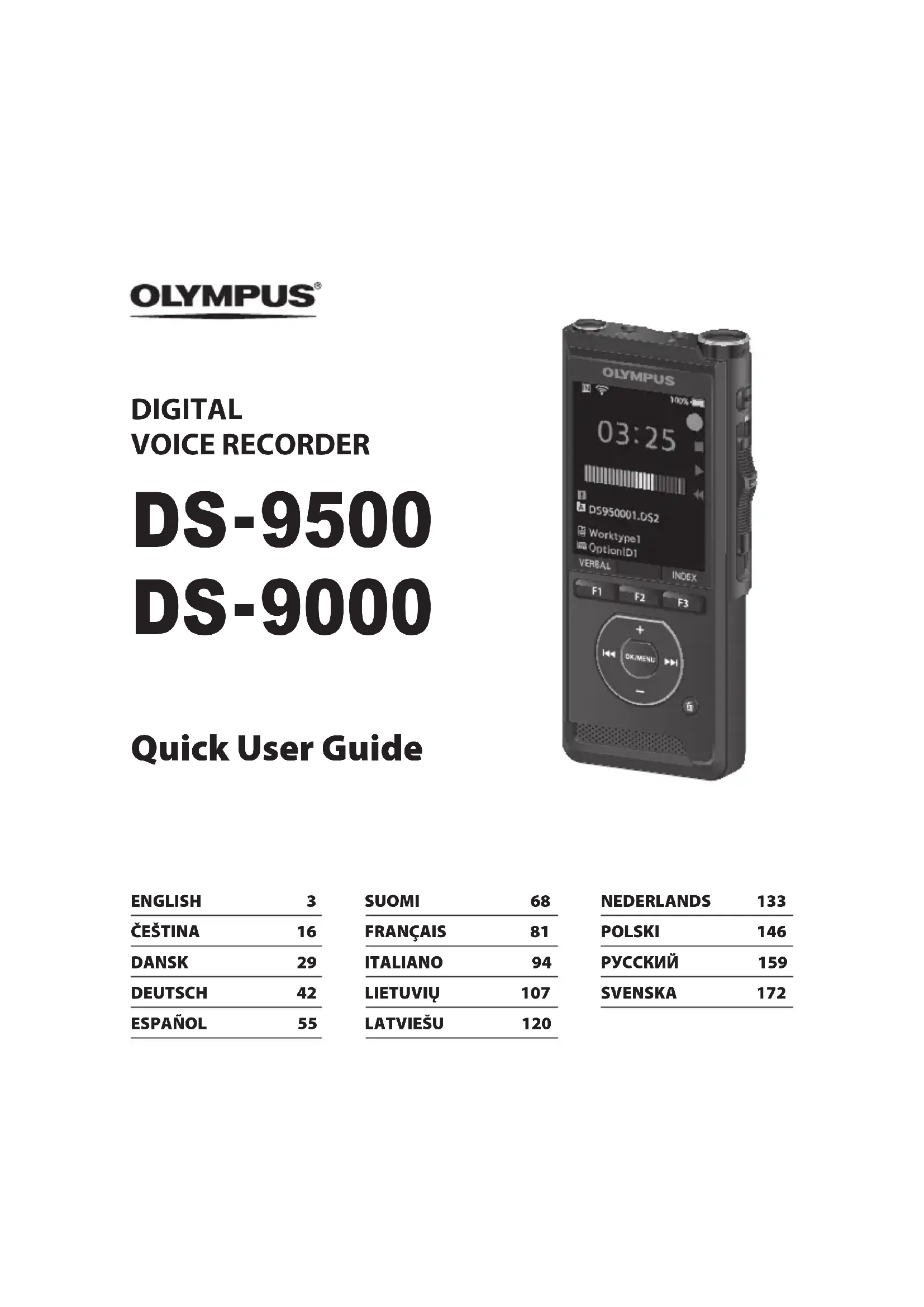 OLYMPUS®

DIGITAL
VOICE RECORDER

DS-9500
DS-9000

Quick User Guide

OLYMPUS
100%
03:25
DS950001.DS2
Worktype1
OptionID1
VERBAL
INDEX
F1
F2
F3
+
OK/MENU
−

ENGLISH 3
ČEŠTINA 16
DANSK 29
DEUTSCH 42
ESPAÑOL 55

SUOMI 68
FRANÇAIS 81
ITALIANO 94
LIETUVIŲ 107
LATVIEŠU 120

NEDERLANDS 133
POLSKI 146
РУССКИЙ 159
SVENSKA 172